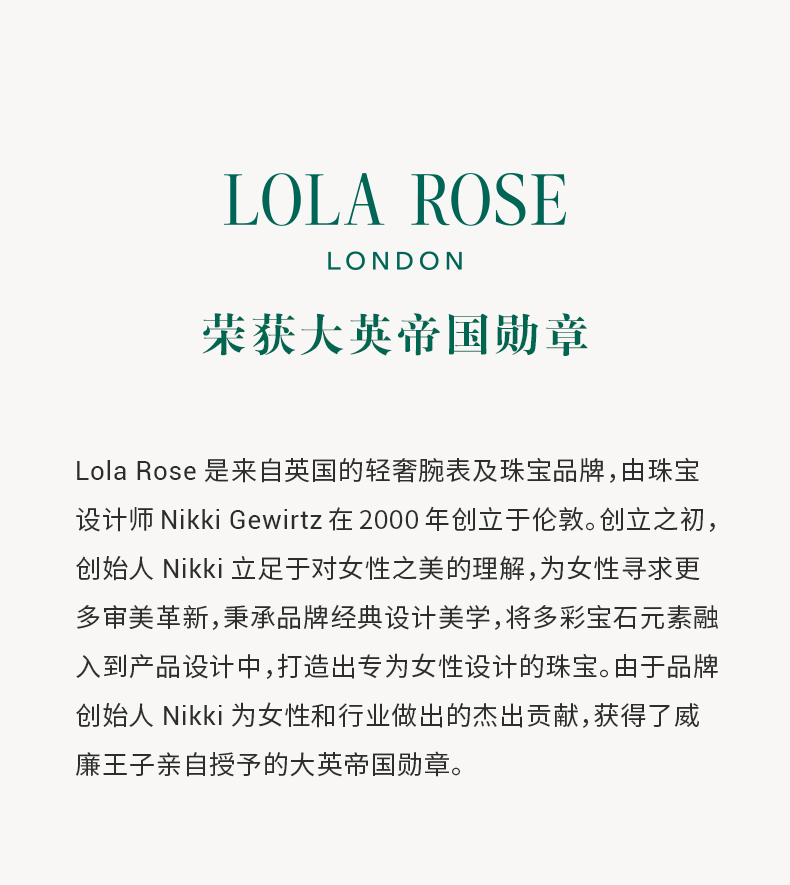 LOLA ROSE
LONDON

荣获大英帝国勋章

Lola Rose是来自英国的轻奢腕表及珠宝品牌，由珠宝设计师Nikki Gewirtz在2000年创立于伦敦。创立之初，创始人Nikki立足于对女性之美的理解，为女性寻求更多审美革新，秉承品牌经典设计美学，将多彩宝石元素融入到产品设计中，打造出专为女性设计的珠宝。由于品牌创始人Nikki为女性和行业做出的杰出贡献，获得了威廉王子亲自授予的大英帝国勋章。